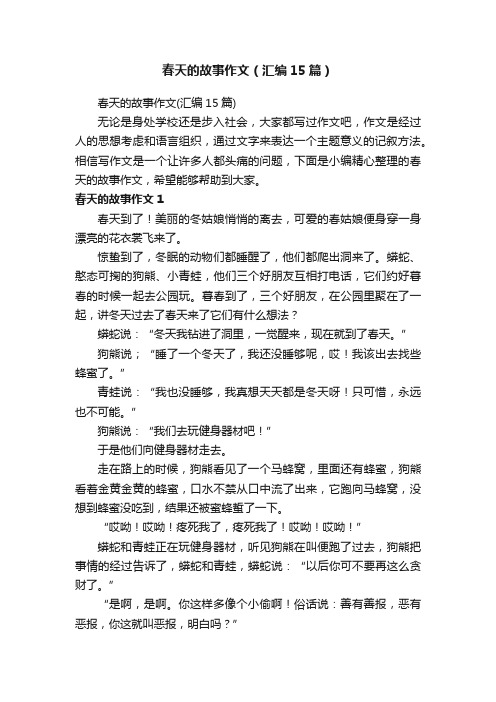 春天的故事作文（汇编15篇）

春天的故事作文(汇编15篇)

无论是身处学校还是步入社会，大家都写过作文吧，作文是经过人的思想考虑和语言组织，通过文字来表达一个主题意义的记叙方法。相信写作文是一个让许多人都头痛的问题，下面是小编精心整理的春天的故事作文，希望能够帮助到大家。

春天的故事作文1

春天到了！美丽的冬姑娘悄悄的离去，可爱的春姑娘便身穿一身漂亮的花衣裳飞来了。

惊蛰到了，冬眠的动物们都睡醒了，他们都爬出洞来了。蟒蛇、憨态可掬的狗熊、小青蛙，他们三个好朋友互相打电话，它们约好春春的时候一起去公园玩。春春到了，三个好朋友，在公园里聚在了一起，讲冬天过去了春天来了它们有什么想法？

蟒蛇说：“冬天我钻进了洞里，一觉醒来，现在就到了春天。”

狗熊说；“睡了一个冬天了，我还没睡够呢，哎！我该出去找些蜂蜜了。”

青蛙说：“我也没睡够，我真想天天都是冬天呀！只可惜，永远也不可能。”

狗熊说：“我们去玩健身器材吧！”

于是他们向健身器材走去。

走在路上的时候，狗熊看见了一个马蜂窝，里面还有蜂蜜，狗熊看着金黄金黄的蜂蜜，口水不禁从口中流了出来，它跑向马蜂窝，没想到蜂蜜没吃到，结果还被蜜蜂蜇了一下。

“哎呦！哎呦！疼死我了，疼死我了！哎呦！哎呦！”

蟒蛇和青蛙正在玩健身器材，听见狗熊在叫便跑了过去，狗熊把事情的经过告诉了，蟒蛇和青蛙，蟒蛇说：“以后你可不要再这么贪财了。”

“是啊，是啊。你这样多像个小偷啊！俗话说：善有善报，恶有恶报，你这就叫恶报，明白吗？”